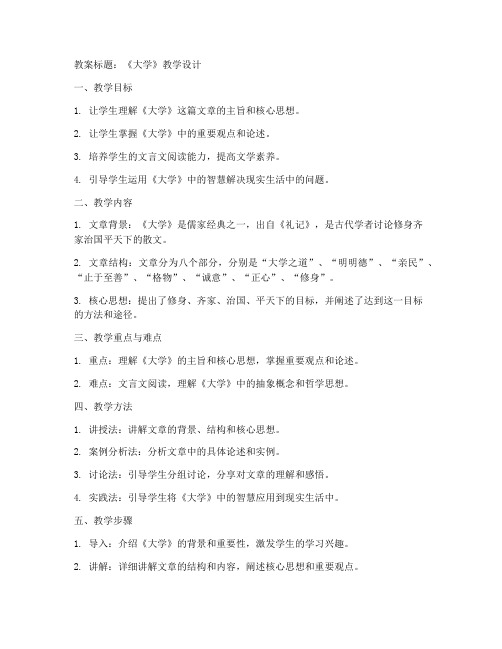 教案标题：《大学》教学设计

一、教学目标

1. 让学生理解《大学》这篇文章的主旨和核心思想。

2. 让学生掌握《大学》中的重要观点和论述。

3. 培养学生的文言文阅读能力，提高文学素养。

4. 引导学生运用《大学》中的智慧解决现实生活中的问题。

二、教学内容

1. 文章背景：《大学》是儒家经典之一，出自《礼记》，是古代学者讨论修身齐家治国平天下的散文。

2. 文章结构：文章分为八个部分，分别是“大学之道”、“明明德”、“亲民”、“止于至善”、“格物”、“诚意”、“正心”、“修身”。

3. 核心思想：提出了修身、齐家、治国、平天下的目标，并阐述了达到这一目标的方法和途径。

三、教学重点与难点

1. 重点：理解《大学》的主旨和核心思想，掌握重要观点和论述。

2. 难点：文言文阅读，理解《大学》中的抽象概念和哲学思想。

四、教学方法

1. 讲授法：讲解文章的背景、结构和核心思想。

2. 案例分析法：分析文章中的具体论述和实例。

3. 讨论法：引导学生分组讨论，分享对文章的理解和感悟。

4. 实践法：引导学生将《大学》中的智慧应用到现实生活中。

五、教学步骤

1. 导入：介绍《大学》的背景和重要性，激发学生的学习兴趣。

2. 讲解：详细讲解文章的结构和内容，阐述核心思想和重要观点。